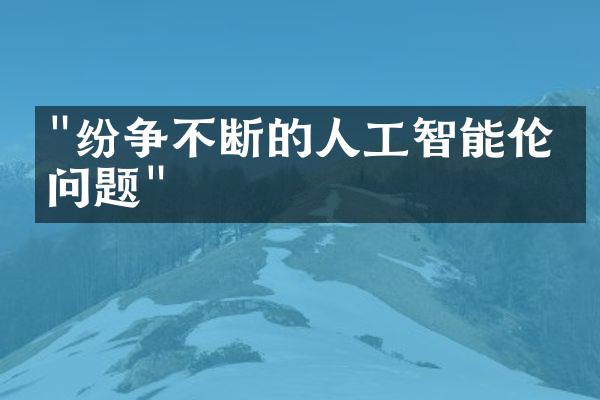 "纷争不断的人工智能伦问题"